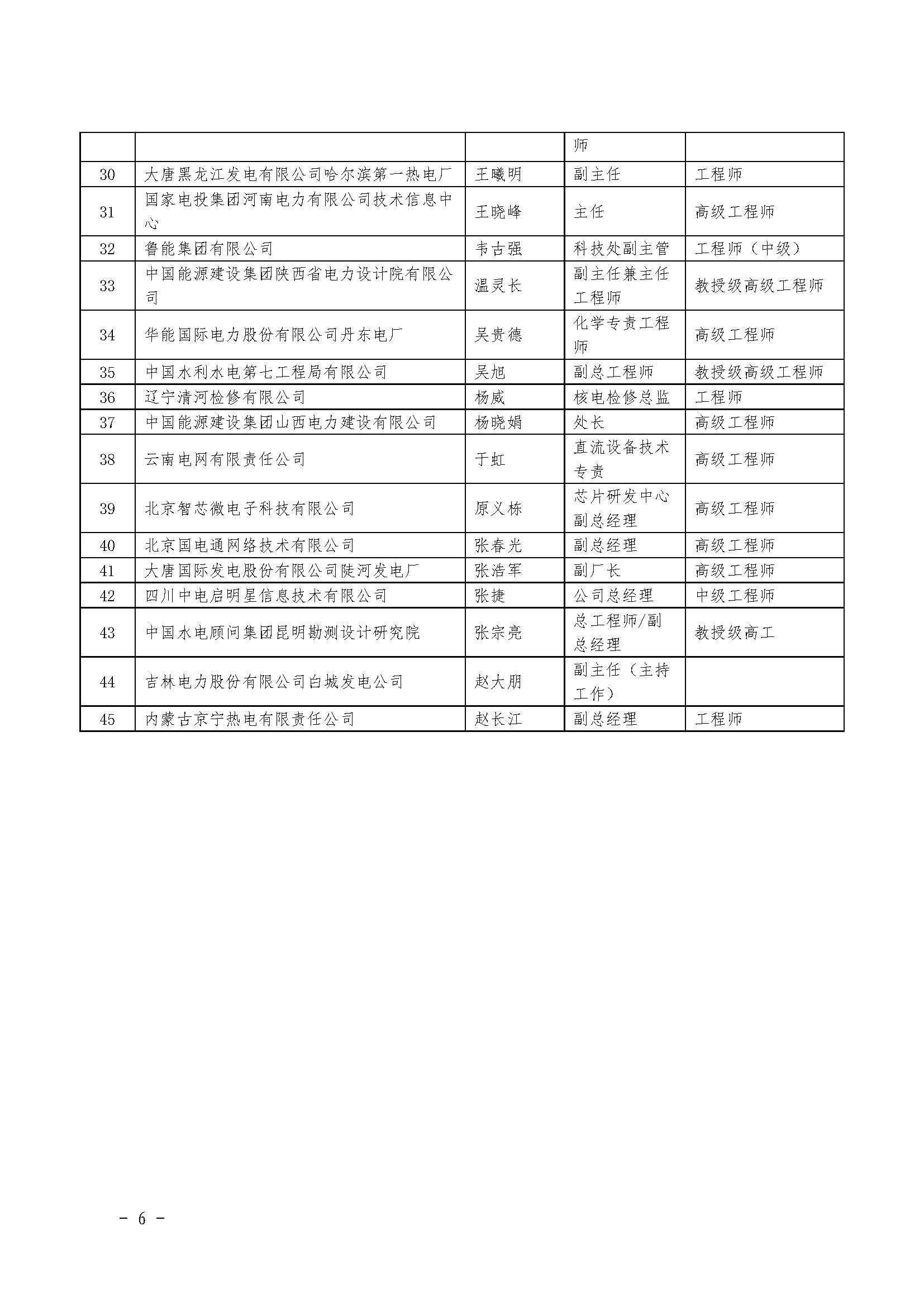 |  |  |  | 师 |  |
|---|---|---|---|---|
| 30 | 大唐黑龙江发电有限公司哈尔滨第一热电厂 | 王曦明 | 副主任 | 工程师 |
| 31 | 国家电投集团河南电力有限公司技术信息中心 | 王晓峰 | 主任 | 高级工程师 |
| 32 | 鲁能集团有限公司 | 韦古强 | 科技处副主管 | 工程师（中级） |
| 33 | 中国能源建设集团陕西省电力设计院有限公司 | 温灵长 | 副主任兼主任工程师 | 教授级高级工程师 |
| 34 | 华能国际电力股份有限公司丹东电厂 | 吴贵德 | 化学专责工程师 | 高级工程师 |
| 35 | 中国水利水电第七工程局有限公司 | 吴旭 | 副总工程师 | 教授级高级工程师 |
| 36 | 辽宁清河检修有限公司 | 杨威 | 核电检修总监 | 工程师 |
| 37 | 中国能源建设集团山西电力建设有限公司 | 杨晓娟 | 处长 | 高级工程师 |
| 38 | 云南电网有限责任公司 | 于虹 | 直流设备技术专责 | 高级工程师 |
| 39 | 北京智芯微电子科技有限公司 | 原义栋 | 芯片研发中心副总经理 | 高级工程师 |
| 40 | 北京国电通网络技术有限公司 | 张春光 | 副总经理 | 高级工程师 |
| 41 | 大唐国际发电股份有限公司陡河发电厂 | 张浩军 | 副厂长 | 高级工程师 |
| 42 | 四川中电启明星信息技术有限公司 | 张捷 | 公司总经理 | 中级工程师 |
| 43 | 中国水电顾问集团昆明勘测设计研究院 | 张宗亮 | 总工程师/副总经理 | 教授级高工 |
| 44 | 吉林电力股份有限公司白城发电公司 | 赵大朋 | 副主任（主持工作） |  |
| 45 | 内蒙古京宁热电有限责任公司 | 赵长江 | 副总经理 | 工程师 |

- 6 -